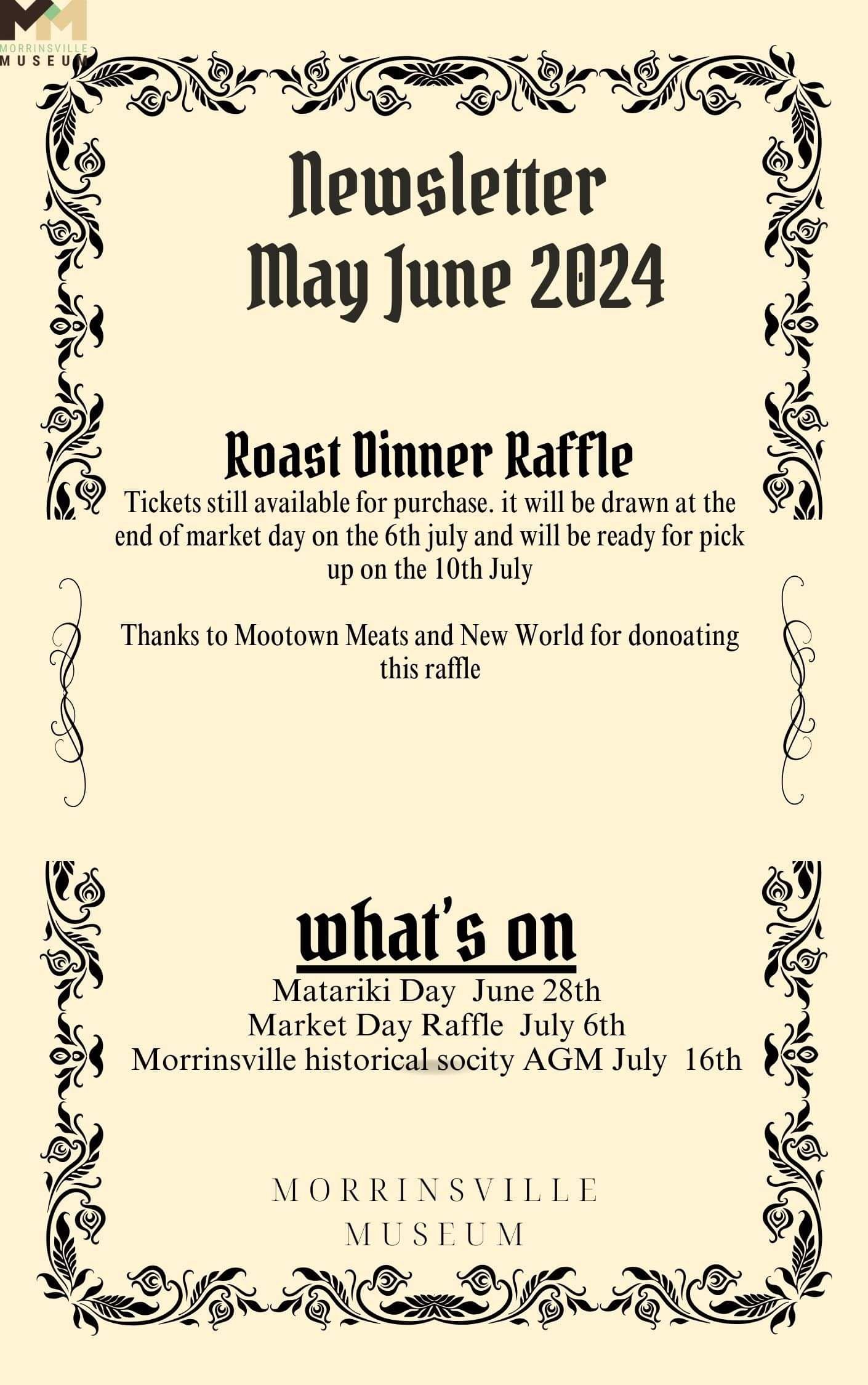 MORRINSVILLE MUSEUM

Newsletter
May June 2024

Roast Dinner Raffle
Tickets still available for purchase. it will be drawn at the end of market day on the 6th july and will be ready for pick up on the 10th July

Thanks to Mootown Meats and New World for donoating this raffle

what's on
Matariki Day June 28th
Market Day Raffle July 6th
Morrinsville historical socity AGM July 16th

MORRINSVILLE
MUSEUM